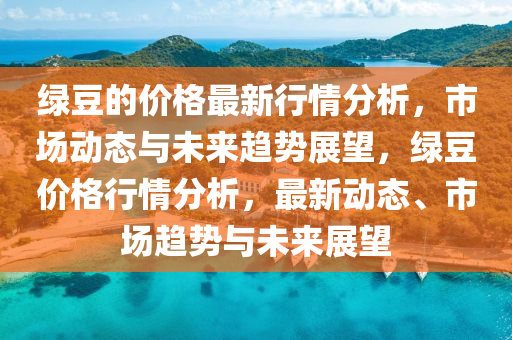 绿豆的价格最新行情分析，市场动态与未来趋势展望，绿豆价格行情分析，最新动态、市场趋势与未来展望